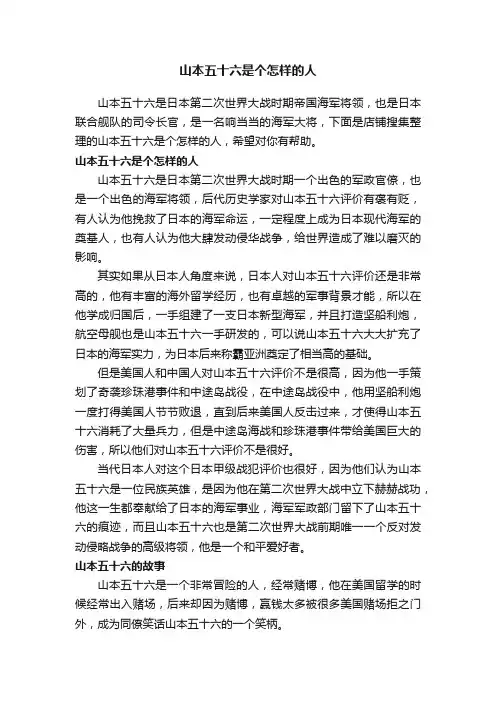 山本五十六是个怎样的人

山本五十六是日本第二次世界大战时期帝国海军将领，也是日本联合舰队的司令长官，是一名响当当的海军大将，下面是店铺搜集整理的山本五十六是个怎样的人，希望对你有帮助。

山本五十六是个怎样的人

山本五十六是日本第二次世界大战时期一个出色的军政官僚，也是一个出色的海军将领，后代历史学家对山本五十六评价有褒有贬，有人认为他挽救了日本的海军命运，一定程度上成为日本现代海军的奠基人，也有人认为他大肆发动侵华战争，给世界造成了难以磨灭的影响。

其实如果从日本人角度来说，日本人对山本五十六评价还是非常高的，他有丰富的海外留学经历，也有卓越的军事背景才能，所以在他学成归国后，一手组建了一支日本新型海军，并且打造坚船利炮，航空母舰也是山本五十六一手研发的，可以说山本五十六大大扩充了日本的海军实力，为日本后来称霸亚洲奠定了相当高的基础。

但是美国人和中国人对山本五十六评价不是很高，因为他一手策划了奇袭珍珠港事件和中途岛战役，在中途岛战役中，他用坚船利炮一度打得美国人节节败退，直到后来美国人反击过来，才使得山本五十六消耗了大量兵力，但是中途岛海战和珍珠港事件带给美国巨大的伤害，所以他们对山本五十六评价不是很好。

当代日本人对这个日本甲级战犯评价也很好，因为他们认为山本五十六是一位民族英雄，是因为他在第二次世界大战中立下赫赫战功，他这一生都奉献给了日本的海军事业，海军军政部门留下了山本五十六的痕迹，而且山本五十六也是第二次世界大战前期唯一一个反对发动侵略战争的高级将领，他是一个和平爱好者。

山本五十六的故事

山本五十六是一个非常冒险的人，经常赌博，他在美国留学的时候经常出入赌场，后来却因为赌博，赢钱太多被很多美国赌场拒之门外，成为同僚笑话山本五十六的一个笑柄。